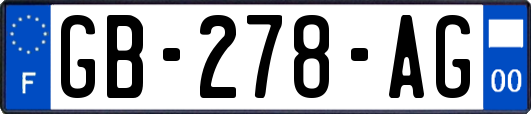 F
GB-278-AG
00